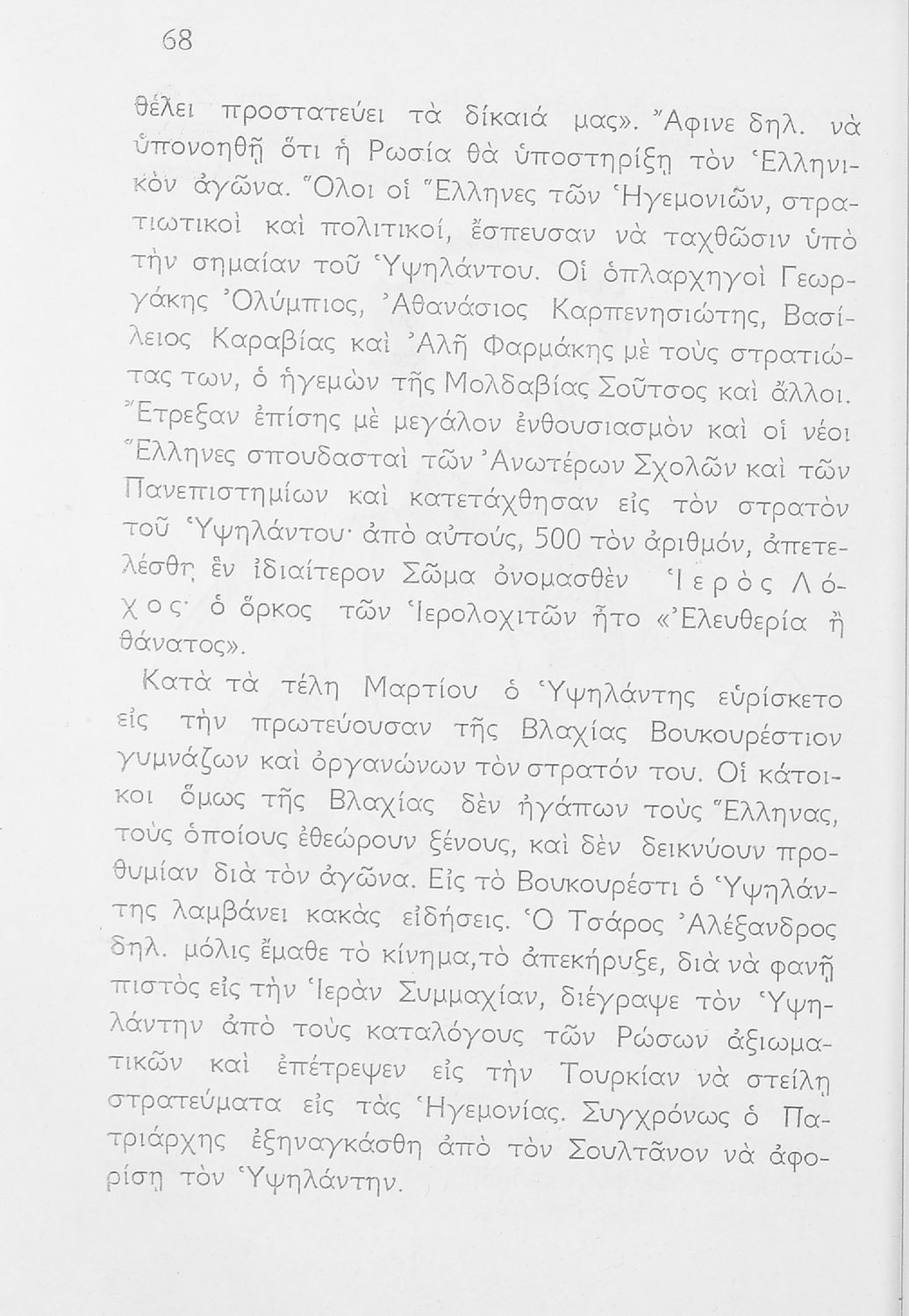 68

θέλει προστατεύει τὰ δίκαιά μας». Ἄφινε δηλ. νὰ ὑπονοηθῇ ὅτι ἡ Ρωσία θὰ ὑποστηρίξῃ τὸν Ἑλληνικὸν ἀγῶνα. Ὅλοι οἱ Ἕλληνες τῶν Ἡγεμονιῶν, στρατιωτικοὶ καὶ πολιτικοί, ἔσπευσαν νὰ ταχθῶσιν ὑπὸ τὴν σημαίαν τοῦ Ὑψηλάντου. Οἱ ὁπλαρχηγοὶ Γεωργάκης Ὀλύμπιος, Ἀθανάσιος Καρπενησιώτης, Βασίλειος Καραβίας καὶ Ἀλῆ Φαρμάκης μὲ τοὺς στρατιώτας των, ὁ ἡγεμὼν τῆς Μολδαβίας Σοῦτσος καὶ ἄλλοι. Ἔτρεξαν ἐπίσης μὲ μεγάλον ἐνθουσιασμὸν καὶ οἱ νέοι Ἕλληνες σπουδασταὶ τῶν Ἀνωτέρων Σχολῶν καὶ τῶν Πανεπιστημίων καὶ κατετάχθησαν εἰς τὸν στρατὸν τοῦ Ὑψηλάντου· ἀπὸ αὐτούς, 500 τὸν ἀριθμόν, ἀπετελέσθη ἓν ἰδιαίτερον Σῶμα ὀνομασθὲν Ἱερὸς Λόχος· ὁ ὅρκος τῶν Ἱερολοχιτῶν ἦτο «Ἐλευθερία ἢ θάνατος».

Κατὰ τὰ τέλη Μαρτίου ὁ Ὑψηλάντης εὑρίσκετο εἰς τὴν πρωτεύουσαν τῆς Βλαχίας Βουκουρέστιον γυμνάζων καὶ ὀργανώνων τὸν στρατόν του. Οἱ κάτοικοι ὅμως τῆς Βλαχίας δὲν ἠγάπων τοὺς Ἕλληνας, τοὺς ὁποίους ἐθεώρουν ξένους, καὶ δὲν δεικνύουν προθυμίαν διὰ τὸν ἀγῶνα. Εἰς τὸ Βουκουρέστι ὁ Ὑψηλάντης λαμβάνει κακὰς εἰδήσεις. Ὁ Τσάρος Ἀλέξανδρος δηλ. μόλις ἔμαθε τὸ κίνημα, τὸ ἀπεκήρυξε, διὰ νὰ φανῇ πιστὸς εἰς τὴν Ἱερὰν Συμμαχίαν, διέγραψε τὸν Ὑψηλάντην ἀπὸ τοὺς καταλόγους τῶν Ρώσων ἀξιωματικῶν καὶ ἐπέτρεψεν εἰς τὴν Τουρκίαν νὰ στείλῃ στρατεύματα εἰς τὰς Ἡγεμονίας. Συγχρόνως ὁ Πατριάρχης ἐξηναγκάσθη ἀπὸ τὸν Σουλτᾶνον νὰ ἀφορίσῃ τὸν Ὑψηλάντην.